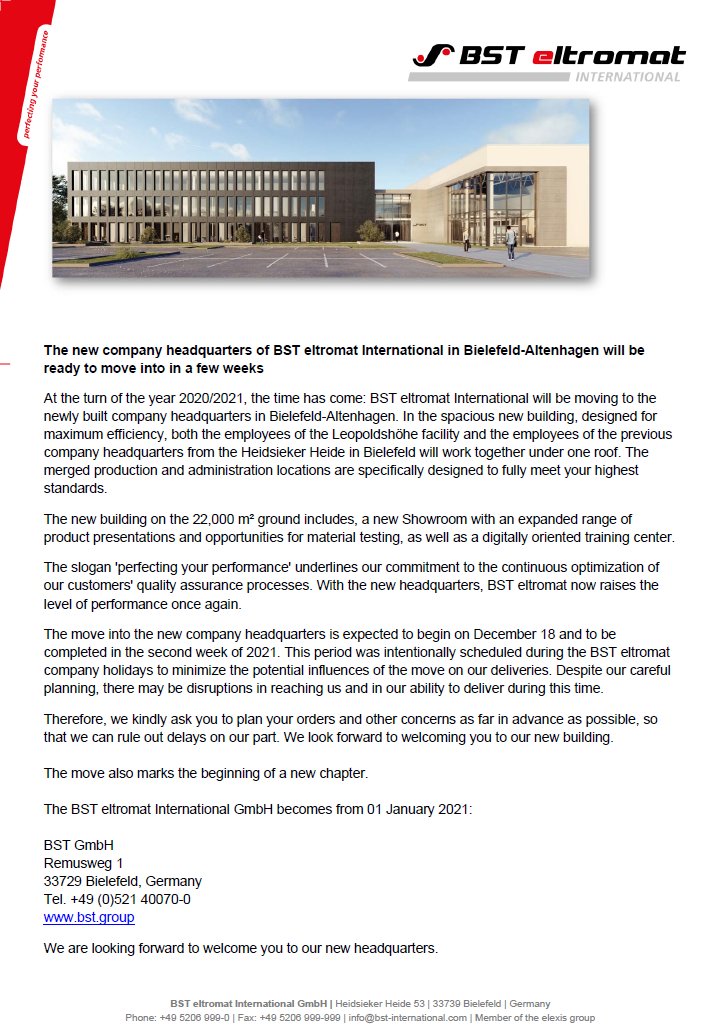 perfecting your performance

BST eltromat
INTERNATIONAL

The new company headquarters of BST eltromat International in Bielefeld-Altenhagen will be ready to move into in a few weeks

At the turn of the year 2020/2021, the time has come: BST eltromat International will be moving to the newly built company headquarters in Bielefeld-Altenhagen. In the spacious new building, designed for maximum efficiency, both the employees of the Leopoldshöhe facility and the employees of the previous company headquarters from the Heidsieker Heide in Bielefeld will work together under one roof. The merged production and administration locations are specifically designed to fully meet your highest standards.

The new building on the 22,000 m² ground includes, a new Showroom with an expanded range of product presentations and opportunities for material testing, as well as a digitally oriented training center.

The slogan 'perfecting your performance' underlines our commitment to the continuous optimization of our customers' quality assurance processes. With the new headquarters, BST eltromat now raises the level of performance once again.

The move into the new company headquarters is expected to begin on December 18 and to be completed in the second week of 2021. This period was intentionally scheduled during the BST eltromat company holidays to minimize the potential influences of the move on our deliveries. Despite our careful planning, there may be disruptions in reaching us and in our ability to deliver during this time.

Therefore, we kindly ask you to plan your orders and other concerns as far in advance as possible, so that we can rule out delays on our part. We look forward to welcoming you to our new building.

The move also marks the beginning of a new chapter.

The BST eltromat International GmbH becomes from 01 January 2021:

BST GmbH
Remusweg 1
33729 Bielefeld, Germany
Tel. +49 (0)521 40070-0
www.bst.group

We are looking forward to welcome you to our new headquarters.

BST eltromat International GmbH | Heidsieker Heide 53 | 33739 Bielefeld | Germany
Phone: +49 5206 999-0 | Fax: +49 5206 999-999 | info@bst-international.com | Member of the elexis group